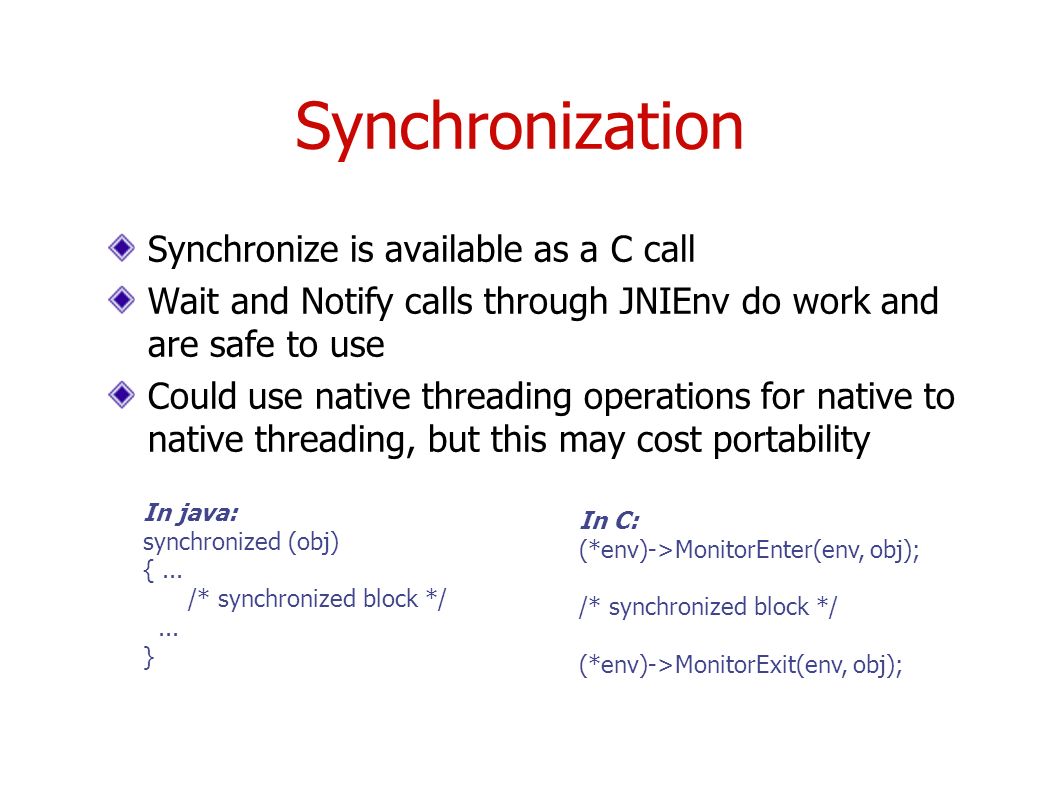 Synchronization

Synchronize is available as a C call

Wait and Notify calls through JNIEnv do work and are safe to use

Could use native threading operations for native to native threading, but this may cost portability

In java:
synchronized (obj)
{ ...
/* synchronized block */
...
}

In C:
(*env)->MonitorEnter(env, obj);

/* synchronized block */

(*env)->MonitorExit(env, obj);